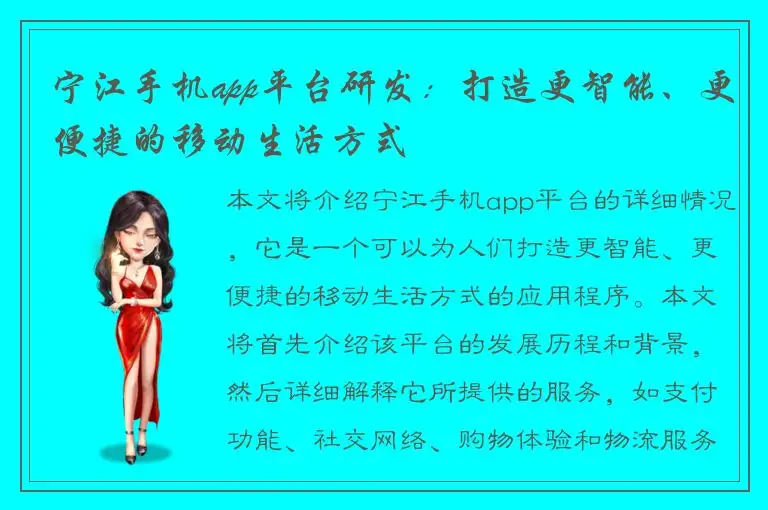 宁江手机app平台研发：打造更智能、更便捷的移动生活方式

本文将介绍宁江手机app平台的详细情况，它是一个可以为人们打造更智能、更便捷的移动生活方式的应用程序。本文将首先介绍该平台的发展历程和背景，然后详细解释它所提供的服务，如支付功能、社交网络、购物体验和物流服务